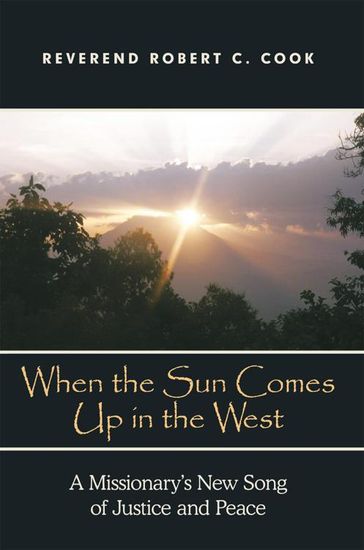 REVEREND ROBERT C. COOK

When the Sun Comes Up in the West

A Missionary's New Song of Justice and Peace